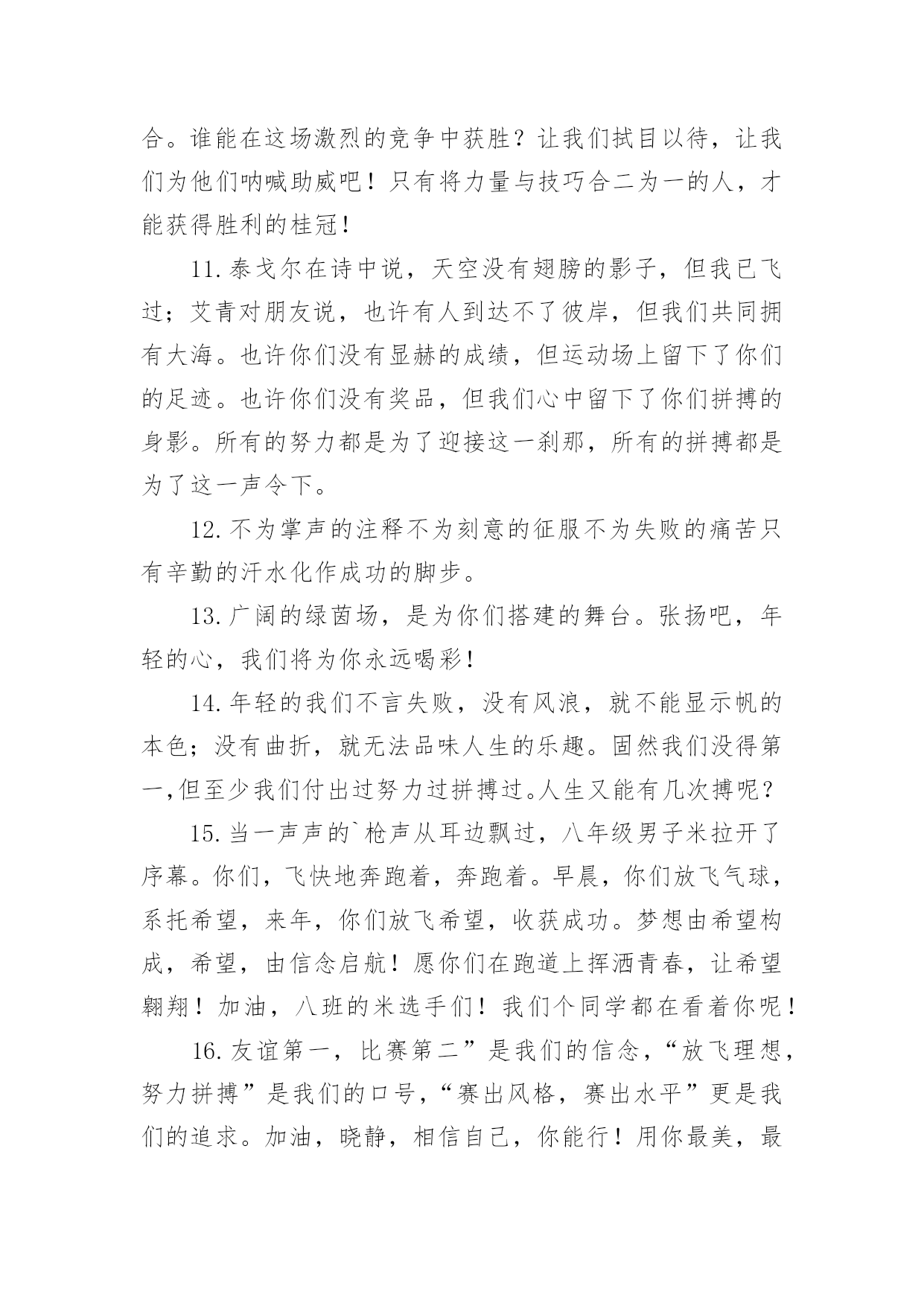 合。谁能在这场激烈的竞争中获胜？让我们拭目以待，让我们为他们呐喊助威吧！只有将力量与技巧合二为一的人，才能获得胜利的桂冠！

11.泰戈尔在诗中说，天空没有翅膀的影子，但我已飞过；艾青对朋友说，也许有人到达不了彼岸，但我们共同拥有大海。也许你们没有显赫的成绩，但运动场上留下了你们的足迹。也许你们没有奖品，但我们心中留下了你们拼搏的身影。所有的努力都是为了迎接这一刹那，所有的拼搏都是为了这一声令下。

12.不为掌声的注释不为刻意的征服不为失败的痛苦只有辛勤的汗水化作成功的脚步。

13.广阔的绿茵场，是为你们搭建的舞台。张扬吧，年轻的心，我们将为你永远喝彩！

14.年轻的我们不言失败，没有风浪，就不能显示帆的本色；没有曲折，就无法品味人生的乐趣。固然我们没得第一,但至少我们付出过努力过拼搏过。人生又能有几次搏呢？

15.当一声声的`枪声从耳边飘过，八年级男子米拉开了序幕。你们，飞快地奔跑着，奔跑着。早晨，你们放飞气球，系托希望，来年，你们放飞希望，收获成功。梦想由希望构成，希望，由信念启航！愿你们在跑道上挥洒青春，让希望翱翔！加油，八班的米选手们！我们个同学都在看着你呢！

16.友谊第一，比赛第二”是我们的信念，“放飞理想，努力拼搏”是我们的口号，“赛出风格，赛出水平”更是我们的追求。加油，晓静，相信自己，你能行！用你最美，最